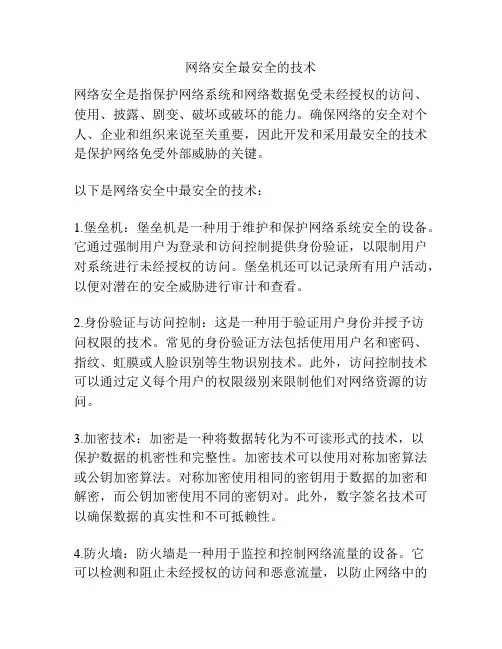 网络安全最安全的技术

网络安全是指保护网络系统和网络数据免受未经授权的访问、使用、披露、剧变、破坏或破坏的能力。确保网络的安全对个人、企业和组织来说至关重要，因此开发和采用最安全的技术是保护网络免受外部威胁的关键。

以下是网络安全中最安全的技术：

1.堡垒机：堡垒机是一种用于维护和保护网络系统安全的设备。它通过强制用户为登录和访问控制提供身份验证，以限制用户对系统进行未经授权的访问。堡垒机还可以记录所有用户活动，以便对潜在的安全威胁进行审计和查看。

2.身份验证与访问控制：这是一种用于验证用户身份并授予访问权限的技术。常见的身份验证方法包括使用用户名和密码、指纹、虹膜或人脸识别等生物识别技术。此外，访问控制技术可以通过定义每个用户的权限级别来限制他们对网络资源的访问。

3.加密技术：加密是一种将数据转化为不可读形式的技术，以保护数据的机密性和完整性。加密技术可以使用对称加密算法或公钥加密算法。对称加密使用相同的密钥用于数据的加密和解密，而公钥加密使用不同的密钥对。此外，数字签名技术可以确保数据的真实性和不可抵赖性。

4.防火墙：防火墙是一种用于监控和控制网络流量的设备。它可以检测和阻止未经授权的访问和恶意流量，以防止网络中的